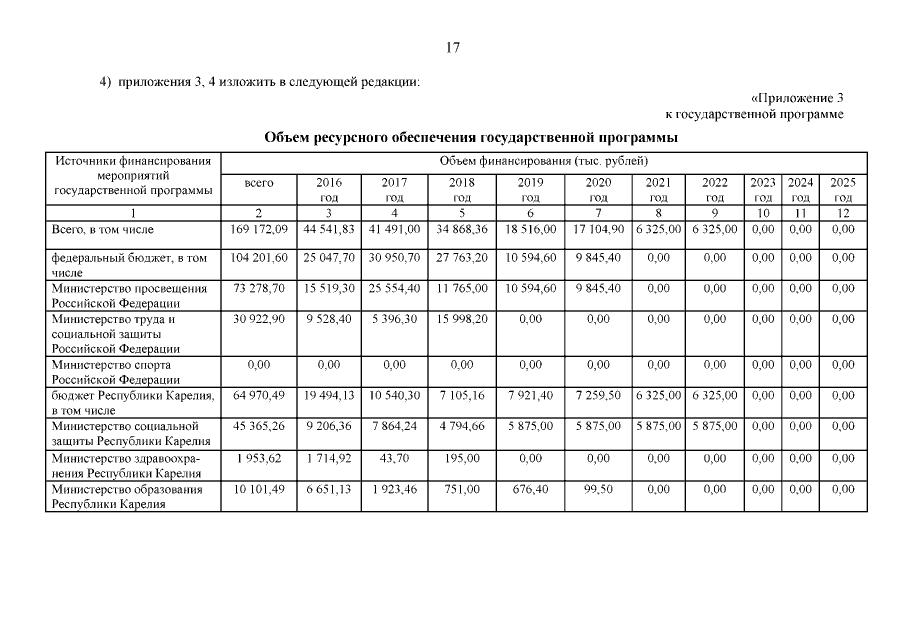 17

4) приложения 3, 4 изложить в следующей редакции:

«Приложение 3
к государственной программе

Объем ресурсного обеспечения государственной программы

| Источники финансирования мероприятий государственной программы | Объем финансирования (тыс. рублей) | | | | | | | | | | |
|---|---|---|---|---|---|---|---|---|---|---|---|
| | всего | 2016 год | 2017 год | 2018 год | 2019 год | 2020 год | 2021 год | 2022 год | 2023 год | 2024 год | 2025 год |
| 1 | 2 | 3 | 4 | 5 | 6 | 7 | 8 | 9 | 10 | 11 | 12 |
| Всего, в том числе | 169 172,09 | 44 541,83 | 41 491,00 | 34 868,36 | 18 516,00 | 17 104,90 | 6 325,00 | 6 325,00 | 0,00 | 0,00 | 0,00 |
| федеральный бюджет, в том числе | 104 201,60 | 25 047,70 | 30 950,70 | 27 763,20 | 10 594,60 | 9 845,40 | 0,00 | 0,00 | 0,00 | 0,00 | 0,00 |
| Министерство просвещения Российской Федерации | 73 278,70 | 15 519,30 | 25 554,40 | 11 765,00 | 10 594,60 | 9 845,40 | 0,00 | 0,00 | 0,00 | 0,00 | 0,00 |
| Министерство труда и социальной защиты Российской Федерации | 30 922,90 | 9 528,40 | 5 396,30 | 15 998,20 | 0,00 | 0,00 | 0,00 | 0,00 | 0,00 | 0,00 | 0,00 |
| Министерство спорта Российской Федерации | 0,00 | 0,00 | 0,00 | 0,00 | 0,00 | 0,00 | 0,00 | 0,00 | 0,00 | 0,00 | 0,00 |
| бюджет Республики Карелия, в том числе | 64 970,49 | 19 494,13 | 10 540,30 | 7 105,16 | 7 921,40 | 7 259,50 | 6 325,00 | 6 325,00 | 0,00 | 0,00 | 0,00 |
| Министерство социальной защиты Республики Карелия | 45 365,26 | 9 206,36 | 7 864,24 | 4 794,66 | 5 875,00 | 5 875,00 | 5 875,00 | 5 875,00 | 0,00 | 0,00 | 0,00 |
| Министерство здравоохранения Республики Карелия | 1 953,62 | 1 714,92 | 43,70 | 195,00 | 0,00 | 0,00 | 0,00 | 0,00 | 0,00 | 0,00 | 0,00 |
| Министерство образования Республики Карелия | 10 101,49 | 6 651,13 | 1 923,46 | 751,00 | 676,40 | 99,50 | 0,00 | 0,00 | 0,00 | 0,00 | 0,00 |